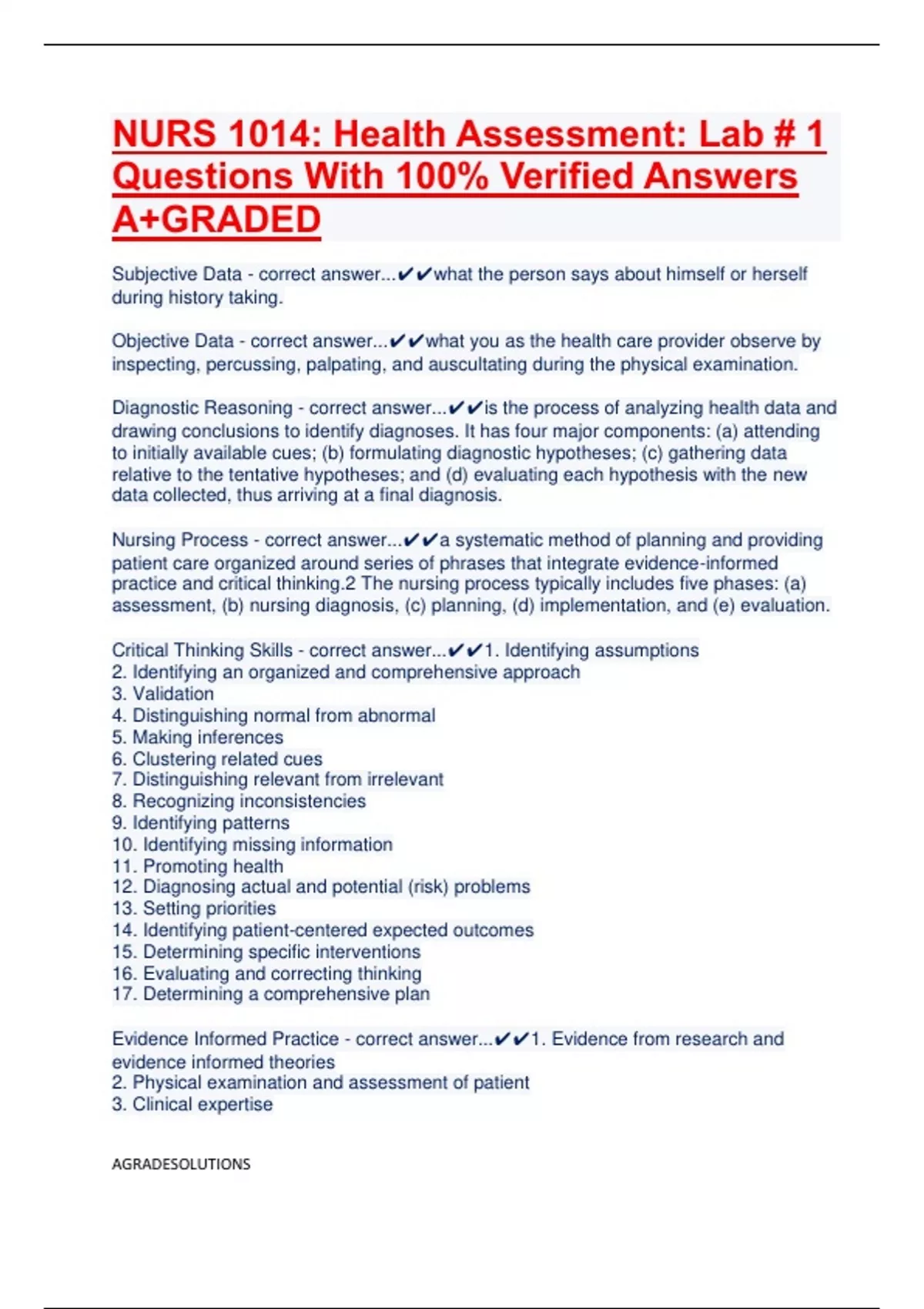 NURS 1014: Health Assessment: Lab # 1 Questions With 100% Verified Answers A+GRADED

Subjective Data - correct answer...✔✔what the person says about himself or herself during history taking.

Objective Data - correct answer...✔✔what you as the health care provider observe by inspecting, percussing, palpating, and auscultating during the physical examination.

Diagnostic Reasoning - correct answer...✔✔is the process of analyzing health data and drawing conclusions to identify diagnoses. It has four major components: (a) attending to initially available cues; (b) formulating diagnostic hypotheses; (c) gathering data relative to the tentative hypotheses; and (d) evaluating each hypothesis with the new data collected, thus arriving at a final diagnosis.

Nursing Process - correct answer...✔✔a systematic method of planning and providing patient care organized around series of phrases that integrate evidence-informed practice and critical thinking.2 The nursing process typically includes five phases: (a) assessment, (b) nursing diagnosis, (c) planning, (d) implementation, and (e) evaluation.

Critical Thinking Skills - correct answer...✔✔1. Identifying assumptions
2. Identifying an organized and comprehensive approach
3. Validation
4. Distinguishing normal from abnormal
5. Making inferences
6. Clustering related cues
7. Distinguishing relevant from irrelevant
8. Recognizing inconsistencies
9. Identifying patterns
10. Identifying missing information
11. Promoting health
12. Diagnosing actual and potential (risk) problems
13. Setting priorities
14. Identifying patient-centered expected outcomes
15. Determining specific interventions
16. Evaluating and correcting thinking
17. Determining a comprehensive plan

Evidence Informed Practice - correct answer...✔✔1. Evidence from research and evidence informed theories
2. Physical examination and assessment of patient
3. Clinical expertise

AGRADESOLUTIONS